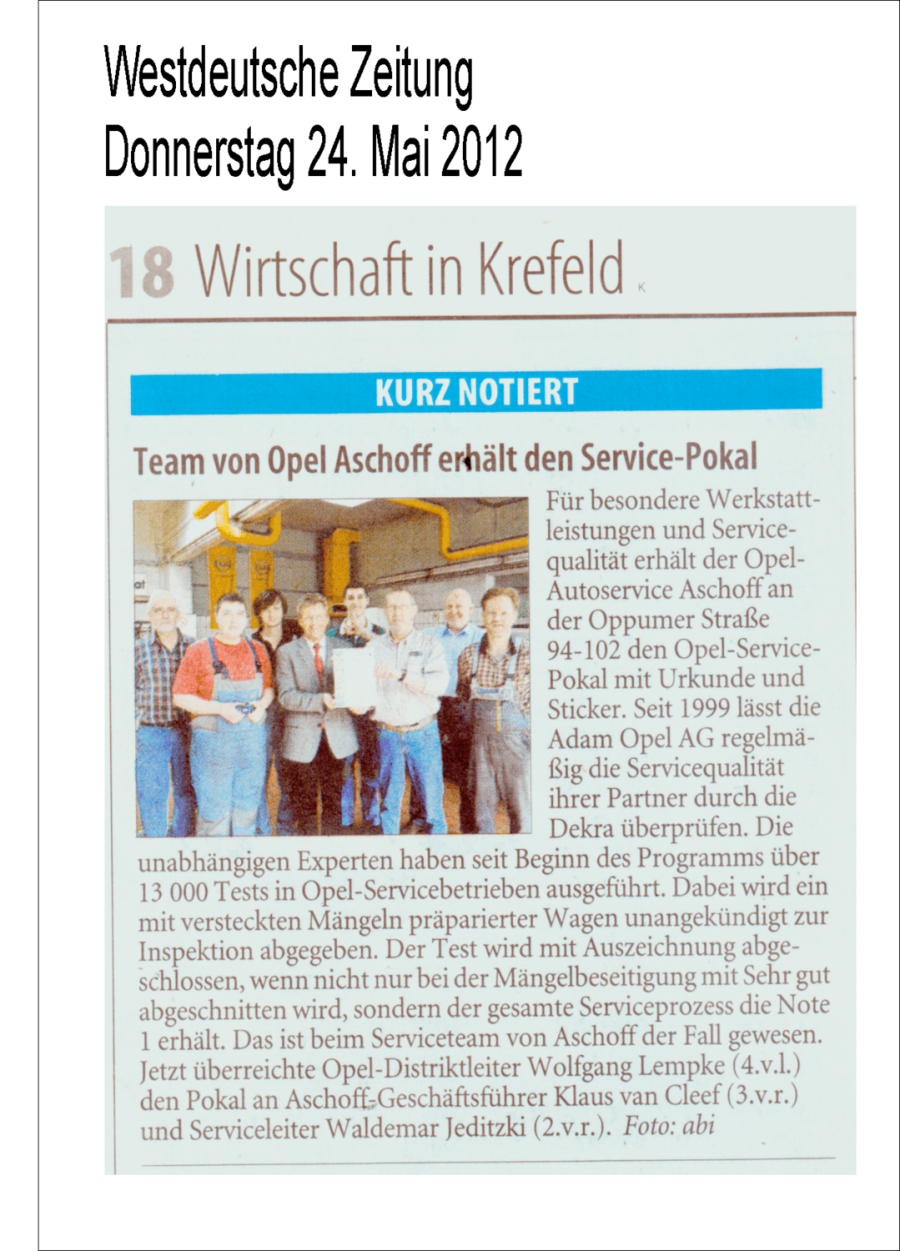 Westdeutsche Zeitung
Donnerstag 24. Mai 2012

18 Wirtschaft in Krefeld

KURZ NOTIERT

Team von Opel Aschoff erhält den Service-Pokal

Für besondere Werkstattleistungen und Servicequalität erhält der Opel-Autoservice Aschoff an der Oppumer Straße 94-102 den Opel-Service-Pokal mit Urkunde und Sticker. Seit 1999 lässt die Adam Opel AG regelmäßig die Servicequalität ihrer Partner durch die Dekra überprüfen. Die unabhängigen Experten haben seit Beginn des Programms über 13 000 Tests in Opel-Servicebetrieben ausgeführt. Dabei wird ein mit versteckten Mängeln präparierter Wagen unangekündigt zur Inspektion abgegeben. Der Test wird mit Auszeichnung abgeschlossen, wenn nicht nur bei der Mängelbeseitigung mit Sehr gut abgeschnitten wird, sondern der gesamte Serviceprozess die Note 1 erhält. Das ist beim Serviceteam von Aschoff der Fall gewesen. Jetzt überreichte Opel-Distriktleiter Wolfgang Lempke (4.v.l.) den Pokal an Aschoff-Geschäftsführer Klaus van Cleef (3.v.r.) und Serviceleiter Waldemar Jeditzki (2.v.r.). Foto: abi